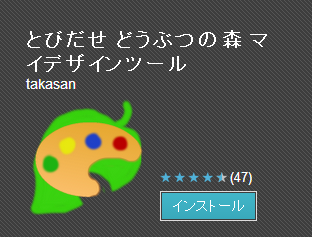 とびだせ どうぶつの 森 マイデザインツール
takasan

(47)

インストール